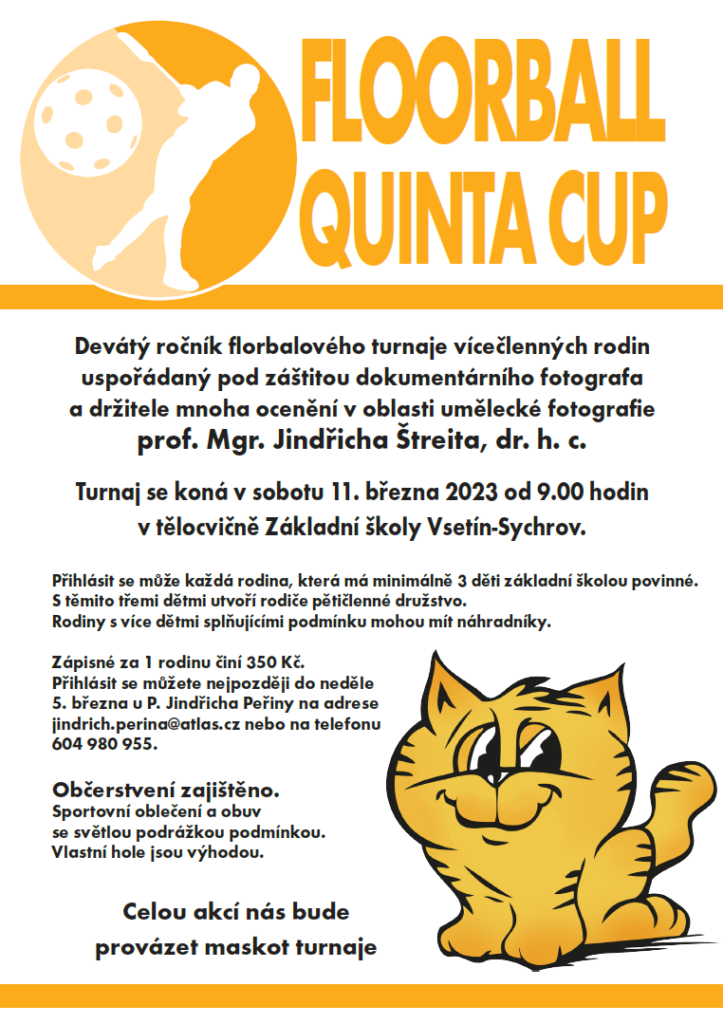 FLOORBALL QUINTA CUP

Devátý ročník florbalového turnaje vícečlenných rodin uspořádaný pod záštitou dokumentárního fotografa a držitele mnoha ocenění v oblasti umělecké fotografie prof. Mgr. Jindřicha Štreita, dr. h. c.

Turnaj se koná v sobotu 11. března 2023 od 9.00 hodin v tělocvičně Základní školy Vsetín-Sychrov.

Přihlásit se může každá rodina, která má minimálně 3 děti základní školou povinné. S těmito třemi dětmi utvoří rodiče pětičlenné družstvo. Rodiny s více dětmi splňujícími podmínku mohou mít náhradníky.

Zápisné za 1 rodinu činí 350 Kč. Přihlásit se můžete nejpozději do neděle 5. března u P. Jindřicha Peřiny na adrese jindrich.perina@atlas.cz nebo na telefonu 604 980 955.

Občerstvení zajištěno.
Sportovní oblečení a obuv se světlou podrážkou podmínkou. Vlastní hole jsou výhodou.

Celou akcí nás bude provázet maskot turnaje